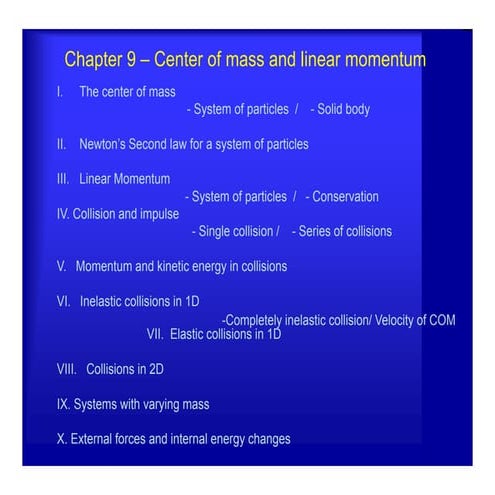 Chapter 9 – Center of mass and linear momentum

I. The center of mass

- System of particles / - Solid body

II. Newton's Second law for a system of particles

III. Linear Momentum

- System of particles / - Conservation

IV. Collision and impulse

- Single collision / - Series of collisions

V. Momentum and kinetic energy in collisions

VI. Inelastic collisions in 1D

-Completely inelastic collision/ Velocity of COM

VII. Elastic collisions in 1D

VIII. Collisions in 2D

IX. Systems with varying mass

X. External forces and internal energy changes